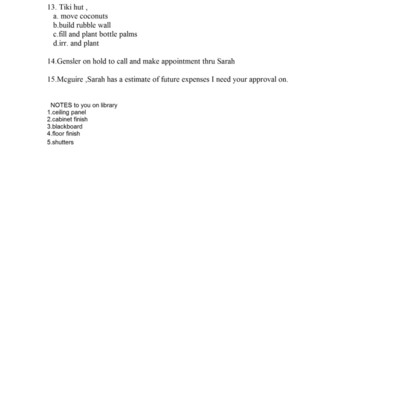 13. Tiki hut ,
a. move coconuts
b.build rubble wall
c.fill and plant bottle palms
d.irr. and plant

14.Gensler on hold to call and make appointment thru Sarah

15.Mcguire ,Sarah has a estimate of future expenses I need your approval on.

NOTES to you on library
1.ceiling panel
2.cabinet finish
3.blackboard
4.floor finish
5.shutters